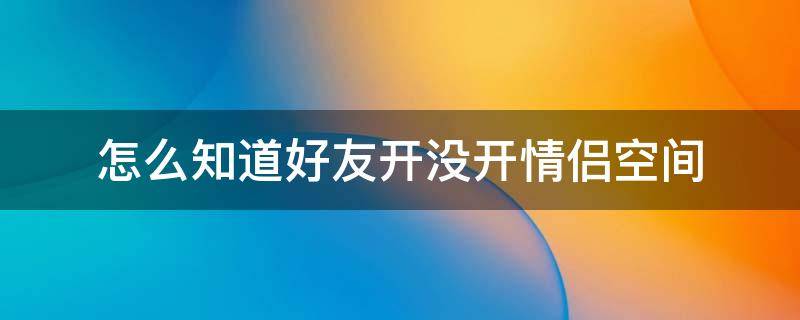 怎么知道好友开没开情侣空间